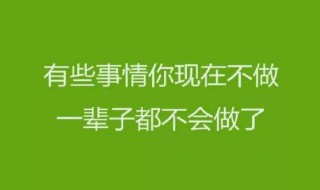 有些事情你现在不做
一辈子都不会做了